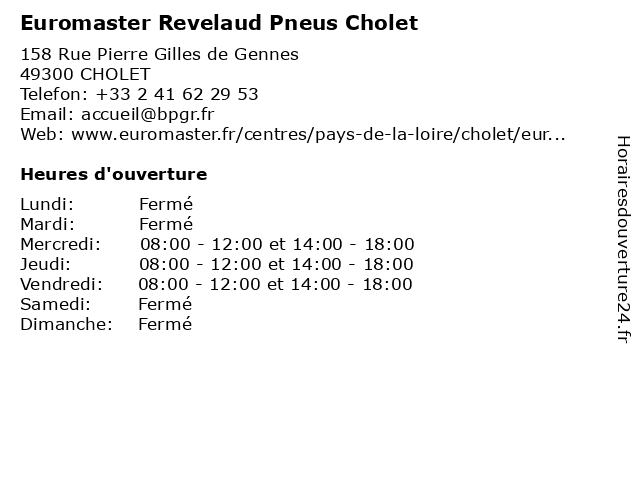 Euromaster Revelaud Pneus Cholet

158 Rue Pierre Gilles de Gennes
49300 CHOLET
Telefon: +33 2 41 62 29 53
Email: accueil@bpgr.fr
Web: www.euromaster.fr/centres/pays-de-la-loire/cholet/eur...

Heures d'ouverture

Lundi: Fermé
Mardi: Fermé
Mercredi: 08:00 - 12:00 et 14:00 - 18:00
Jeudi: 08:00 - 12:00 et 14:00 - 18:00
Vendredi: 08:00 - 12:00 et 14:00 - 18:00
Samedi: Fermé
Dimanche: Fermé

Horairesdouverture24.fr